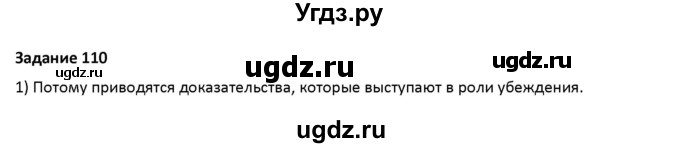 Угдз.ру

Задание 110
ugdz.ru ugdz.ru ugdz.ru
1) Потому приводятся доказательства, которые выступают в роли убеждения.

ugdz.ru